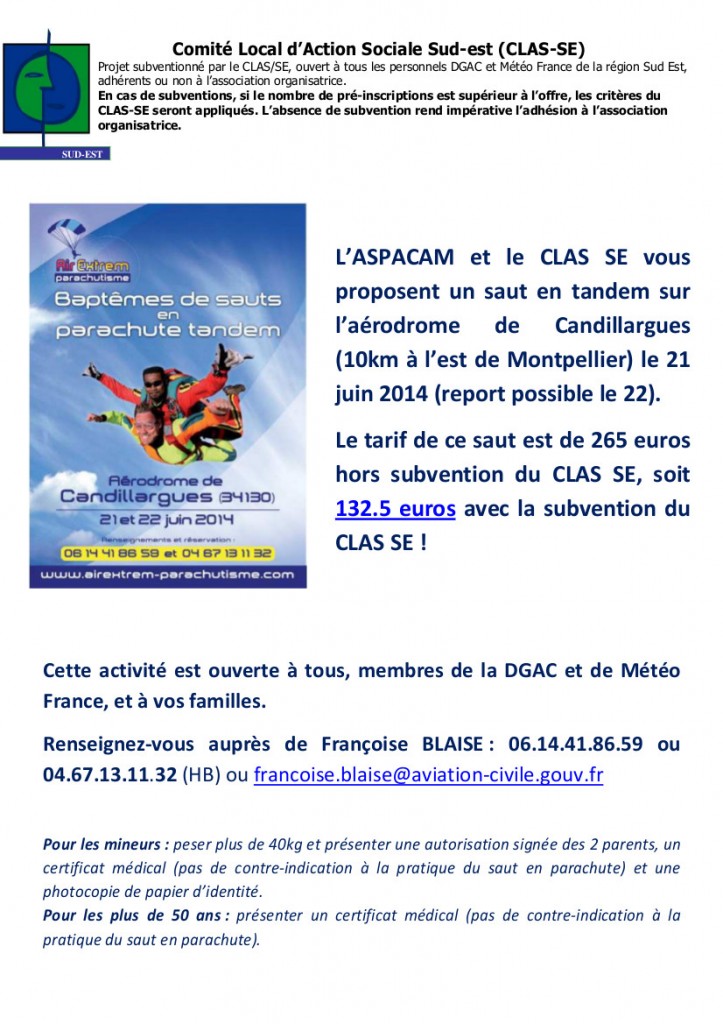 SUD-EST

Comité Local d'Action Sociale Sud-est (CLAS-SE)

Projet subventionné par le CLAS/SE, ouvert à tous les personnels DGAC et Météo France de la région Sud Est, adhérents ou non à l'association organisatrice.
En cas de subventions, si le nombre de pré-inscriptions est supérieur à l'offre, les critères du CLAS-SE seront appliqués. L'absence de subvention rend impérative l'adhésion à l'association organisatrice.

Air Extrem parachutisme
Baptêmes de sauts en parachute tandem
Aérodrome de Candillargues (34130)
21 et 22 juin 2014
Renseignements et réservation :
06 14 41 86 59 et 04 67 13 11 32
www.airextrem-parachutisme.com

L'ASPACAM et le CLAS SE vous proposent un saut en tandem sur l'aérodrome de Candillargues (10km à l'est de Montpellier) le 21 juin 2014 (report possible le 22).

Le tarif de ce saut est de 265 euros hors subvention du CLAS SE, soit 132.5 euros avec la subvention du CLAS SE !

Cette activité est ouverte à tous, membres de la DGAC et de Météo France, et à vos familles.

Renseignez-vous auprès de Françoise BLAISE : 06.14.41.86.59 ou 04.67.13.11.32 (HB) ou francoise.blaise@aviation-civile.gouv.fr

Pour les mineurs : peser plus de 40kg et présenter une autorisation signée des 2 parents, un certificat médical (pas de contre-indication à la pratique du saut en parachute) et une photocopie de papier d'identité.
Pour les plus de 50 ans : présenter un certificat médical (pas de contre-indication à la pratique du saut en parachute).